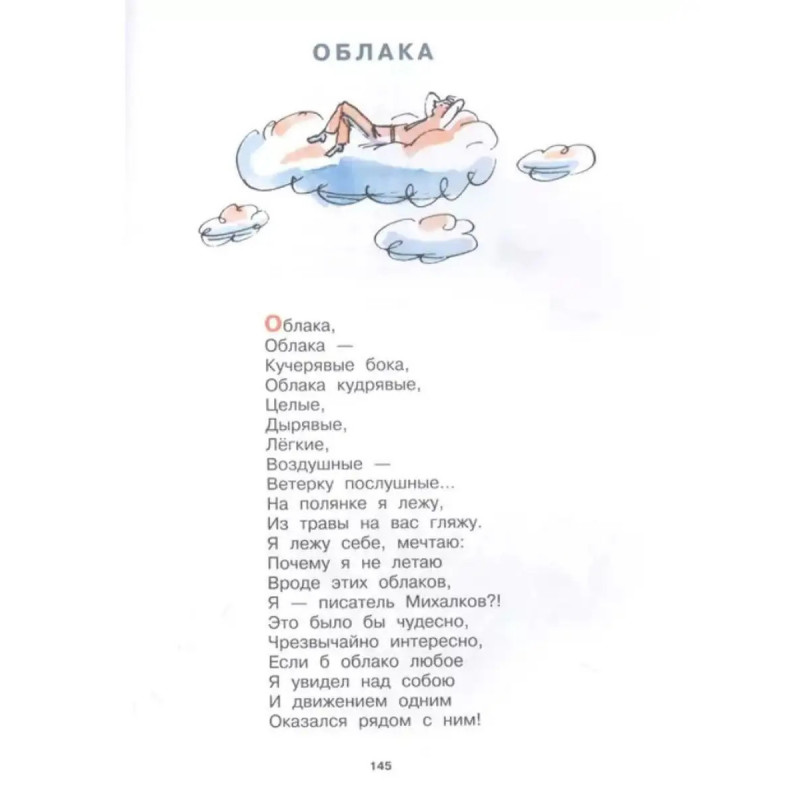 ОБЛАКА

Облака,
Облака —
Кучерявые бока,
Облака кудрявые,
Целые,
Дырявые,
Лёгкие,
Воздушные —
Ветерку послушные...
На полянке я лежу,
Из травы на вас гляжу.
Я лежу себе, мечтаю:
Почему я не летаю
Вроде этих облаков,
Я — писатель Михалков?!
Это было бы чудесно,
Чрезвычайно интересно,
Если б облако любое
Я увидел над собою
И движением одним
Оказался рядом с ним!

145